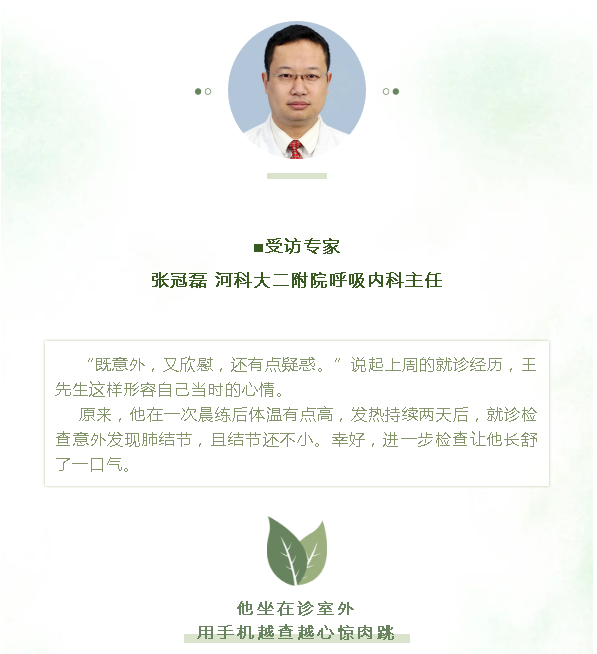 ■受访专家

张冠磊 河科大二附院呼吸内科主任

“既意外，又欣慰，还有点疑惑。”说起上周的就诊经历，王先生这样形容自己当时的心情。

原来，他在一次晨练后体温有点高，发热持续两天后，就诊检查意外发现肺结节，且结节还不小。幸好，进一步检查让他长舒了一口气。

他坐在诊室外
用手机越查越心惊肉跳